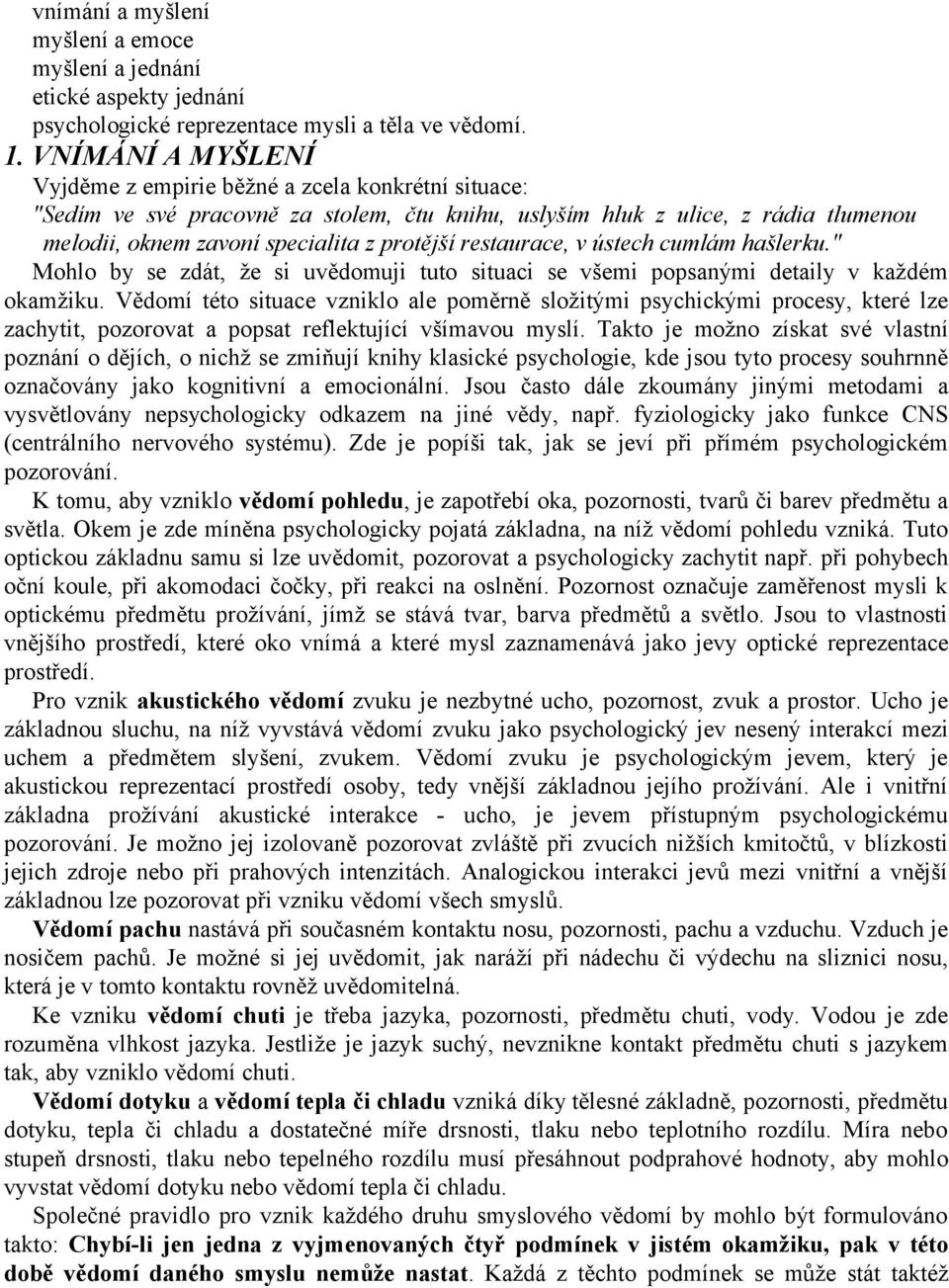 vnímání a myšlení
myšlení a emoce
myšlení a jednání
etické aspekty jednání
psychologické reprezentace mysli a těla ve vědomí.

1. VNÍMÁNÍ A MYŠLENÍ
Vyjděme z empirie běžné a zcela konkrétní situace:
"Sedím ve své pracovně za stolem, čtu knihu, uslyším hluk z ulice, z rádia tlumenou melodii, oknem zavoní specialita z protější restaurace, v ústech cumlám hašlerku."
Mohlo by se zdát, že si uvědomuji tuto situaci se všemi popsanými detaily v každém okamžiku. Vědomí této situace vzniklo ale poměrně složitými psychickými procesy, které lze zachytit, pozorovat a popsat reflektující všímavou myslí. Takto je možno získat své vlastní poznání o dějích, o nichž se zmiňují knihy klasické psychologie, kde jsou tyto procesy souhrnně označovány jako kognitivní a emocionální. Jsou často dále zkoumány jinými metodami a vysvětlovány nepsychologicky odkazem na jiné vědy, např. fyziologicky jako funkce CNS (centrálního nervového systému). Zde je popíši tak, jak se jeví při přímém psychologickém pozorování.

K tomu, aby vzniklo vědomí pohledu, je zapotřebí oka, pozornosti, tvarů či barev předmětu a světla. Okem je zde míněna psychologicky pojatá základna, na níž vědomí pohledu vzniká. Tuto optickou základnu samu si lze uvědomit, pozorovat a psychologicky zachytit např. při pohybech oční koule, při akomodaci čočky, při reakci na oslnění. Pozornost označuje zaměřenost mysli k optickému předmětu prožívání, jímž se stává tvar, barva předmětů a světlo. Jsou to vlastnosti vnějšího prostředí, které oko vnímá a které mysl zaznamenává jako jevy optické reprezentace prostředí.

Pro vznik akustického vědomí zvuku je nezbytné ucho, pozornost, zvuk a prostor. Ucho je základnou sluchu, na níž vyvstává vědomí zvuku jako psychologický jev nesený interakcí mezi uchem a předmětem slyšení, zvukem. Vědomí zvuku je psychologickým jevem, který je akustickou reprezentací prostředí osoby, tedy vnější základnou jejího prožívání. Ale i vnitřní základna prožívání akustické interakce - ucho, je jevem přístupným psychologickému pozorování. Je možno jej izolovaně pozorovat zvláště při zvucích nižších kmitočtů, v blízkosti jejich zdroje nebo při prahových intenzitách. Analogickou interakci jevů mezi vnitřní a vnější základnou lze pozorovat při vzniku vědomí všech smyslů.

Vědomí pachu nastává při současném kontaktu nosu, pozornosti, pachu a vzduchu. Vzduch je nosičem pachů. Je možné si jej uvědomit, jak naráží při nádechu či výdechu na sliznici nosu, která je v tomto kontaktu rovněž uvědomitelná.

Ke vzniku vědomí chuti je třeba jazyka, pozornosti, předmětu chuti, vody. Vodou je zde rozuměna vlhkost jazyka. Jestliže je jazyk suchý, nevznikne kontakt předmětu chuti s jazykem tak, aby vzniklo vědomí chuti.

Vědomí dotyku a vědomí tepla či chladu vzniká díky tělesné základně, pozornosti, předmětu dotyku, tepla či chladu a dostatečné míře drsnosti, tlaku nebo teplotního rozdílu. Míra nebo stupeň drsnosti, tlaku nebo tepelného rozdílu musí přesáhnout podprahové hodnoty, aby mohlo vyvstat vědomí dotyku nebo vědomí tepla či chladu.

Společné pravidlo pro vznik každého druhu smyslového vědomí by mohlo být formulováno takto: Chybí-li jen jedna z vyjmenovaných čtyř podmínek v jistém okamžiku, pak v této době vědomí daného smyslu nemůže nastat. Každá z těchto podmínek se může stát taktéž